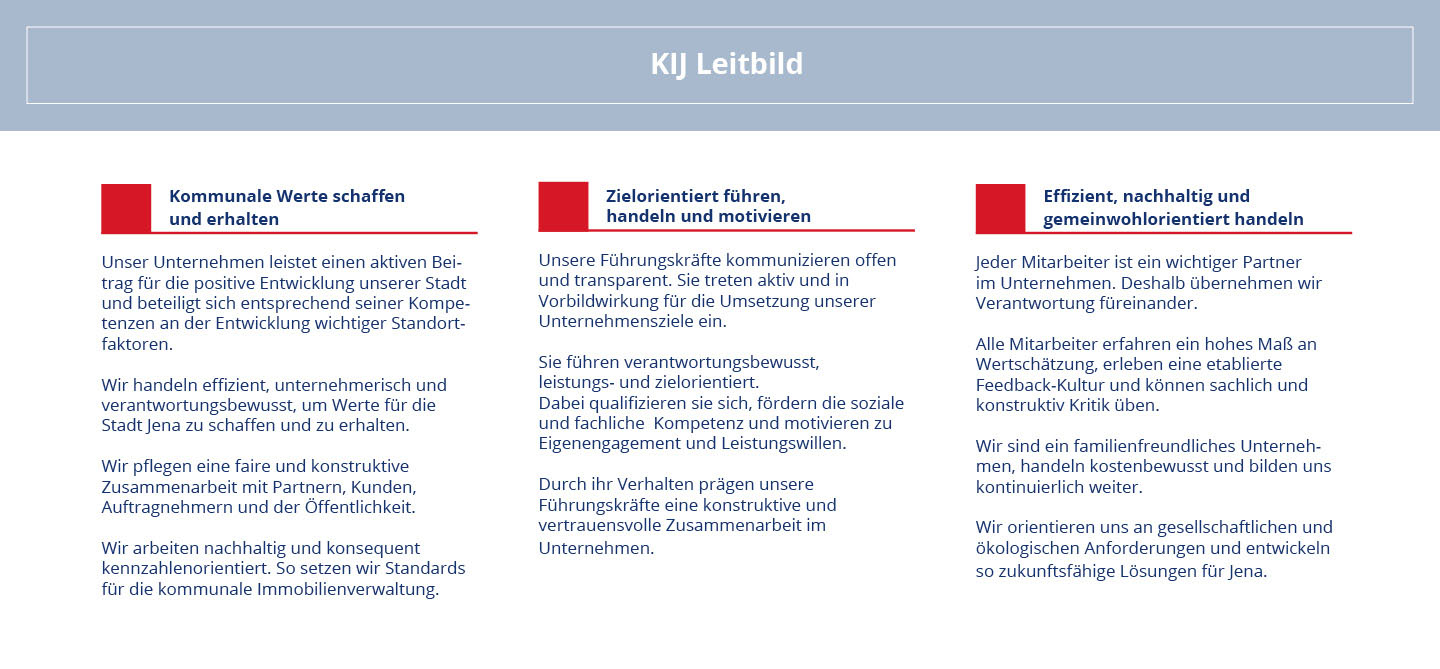 KIJ Leitbild

Kommunale Werte schaffen und erhalten

Unser Unternehmen leistet einen aktiven Beitrag für die positive Entwicklung unserer Stadt und beteiligt sich entsprechend seiner Kompetenzen an der Entwicklung wichtiger Standortfaktoren.

Wir handeln effizient, unternehmerisch und verantwortungsbewusst, um Werte für die Stadt Jena zu schaffen und zu erhalten.

Wir pflegen eine faire und konstruktive Zusammenarbeit mit Partnern, Kunden, Auftragnehmern und der Öffentlichkeit.

Wir arbeiten nachhaltig und konsequent kennzahlenorientiert. So setzen wir Standards für die kommunale Immobilienverwaltung.

Zielorientiert führen, handeln und motivieren

Unsere Führungskräfte kommunizieren offen und transparent. Sie treten aktiv und in Vorbildwirkung für die Umsetzung unserer Unternehmensziele ein.

Sie führen verantwortungsbewusst, leistungs- und zielorientiert. Dabei qualifizieren sie sich, fördern die soziale und fachliche Kompetenz und motivieren zu Eigenengagement und Leistungswillen.

Durch ihr Verhalten prägen unsere Führungskräfte eine konstruktive und vertrauensvolle Zusammenarbeit im Unternehmen.

Effizient, nachhaltig und gemeinwohlorientiert handeln

Jeder Mitarbeiter ist ein wichtiger Partner im Unternehmen. Deshalb übernehmen wir Verantwortung füreinander.

Alle Mitarbeiter erfahren ein hohes Maß an Wertschätzung, erleben eine etablierte Feedback-Kultur und können sachlich und konstruktiv Kritik üben.

Wir sind ein familienfreundliches Unternehmen, handeln kostenbewusst und bilden uns kontinuierlich weiter.

Wir orientieren uns an gesellschaftlichen und ökologischen Anforderungen und entwickeln so zukunftsfähige Lösungen für Jena.